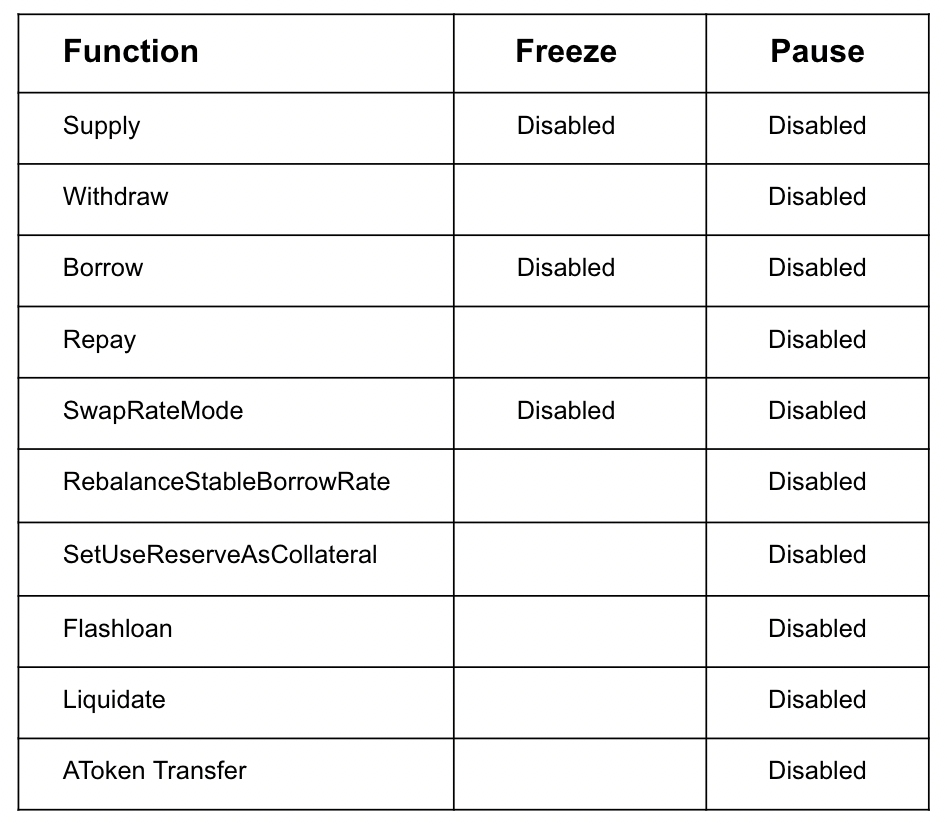 | Function | Freeze | Pause |
|---|---|---|
| Supply | Disabled | Disabled |
| Withdraw | | Disabled |
| Borrow | Disabled | Disabled |
| Repay | | Disabled |
| SwapRateMode | Disabled | Disabled |
| RebalanceStableBorrowRate | | Disabled |
| SetUseReserveAsCollateral | | Disabled |
| Flashloan | | Disabled |
| Liquidate | | Disabled |
| AToken Transfer | | Disabled |